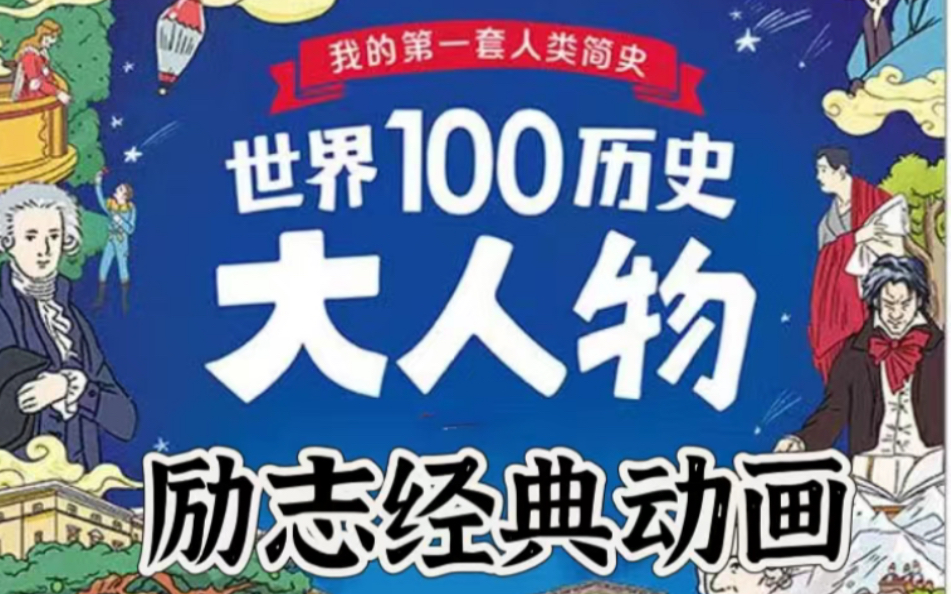 我的第一套人类简史

世界100历史大人物

励志经典动画